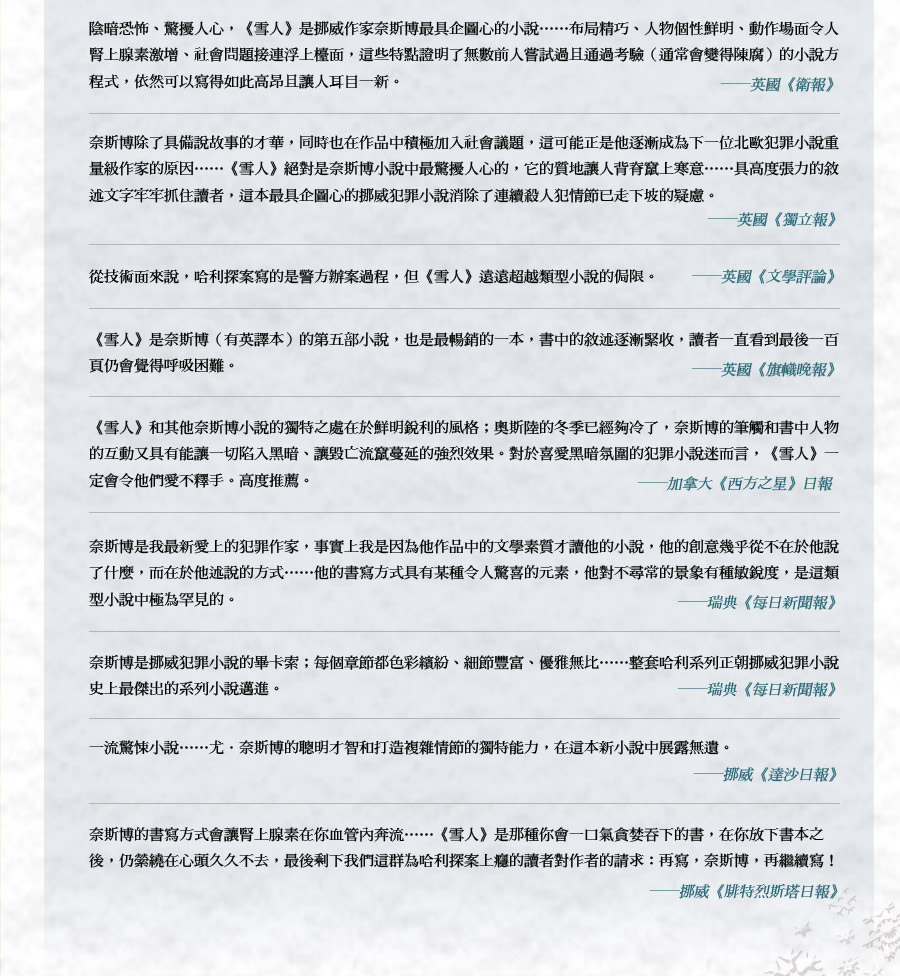 陰暗恐怖、驚擾人心，《雪人》是挪威作家奈斯博最具企圖心的小說……布局精巧、人物個性鮮明、動作場面令人腎上腺素激增、社會問題接連浮上檯面，這些特點證明了無數前人嘗試過且通過考驗（通常會變得陳腐）的小說方程式，依然可以寫得如此高昂且讓人耳目一新。
——英國《衛報》

奈斯博除了具備說故事的才華，同時也在作品中積極加入社會議題，這可能正是他逐漸成為下一位北歐犯罪小說重量級作家的原因……《雪人》絕對是奈斯博小說中最驚擾人心的，它的質地讓人背脊竄上寒意……具高度張力的敘述文字牢牢抓住讀者，這本最具企圖心的挪威犯罪小說消除了連續殺人犯情節已走下坡的疑慮。
——英國《獨立報》

從技術面來說，哈利探案寫的是警方辦案過程，但《雪人》遠遠超越類型小說的侷限。 ——英國《文學評論》

《雪人》是奈斯博（有英譯本）的第五部小說，也是最暢銷的一本，書中的敘述逐漸緊收，讀者一直看到最後一百頁仍會覺得呼吸困難。
——英國《旗幟晚報》

《雪人》和其他奈斯博小說的獨特之處在於鮮明銳利的風格；奧斯陸的冬季已經夠冷了，奈斯博的筆觸和書中人物的互動又具有能讓一切陷入黑暗、讓毀亡流竄蔓延的強烈效果。對於喜愛黑暗氛圍的犯罪小說迷而言，《雪人》一定會令他們愛不釋手。高度推薦。
——加拿大《西方之星》日報

奈斯博是我最新愛上的犯罪作家，事實上我是因為他作品中的文學素質才讀他的小說，他的創意幾乎從不在於他說了什麼，而在於他述說的方式……他的書寫方式具有某種令人驚喜的元素，他對不尋常的景象有種敏銳度，是這類型小說中極為罕見的。
——瑞典《每日新聞報》

奈斯博是挪威犯罪小說的畢卡索；每個章節都色彩繽紛、細節豐富、優雅無比……整套哈利系列正朝挪威犯罪小說史上最傑出的系列小說邁進。
——瑞典《每日新聞報》

一流驚悚小說……尤．奈斯博的聰明才智和打造複雜情節的獨特能力，在這本新小說中展露無遺。
——挪威《達沙日報》

奈斯博的書寫方式會讓腎上腺素在你血管內奔流……《雪人》是那種你會一口氣貪婪吞下的書，在你放下書本之後，仍縈繞在心頭久久不去，最後剩下我們這群為哈利探案上癮的讀者對作者的請求：再寫，奈斯博，再繼續寫！
——挪威《腓特烈斯塔日報》